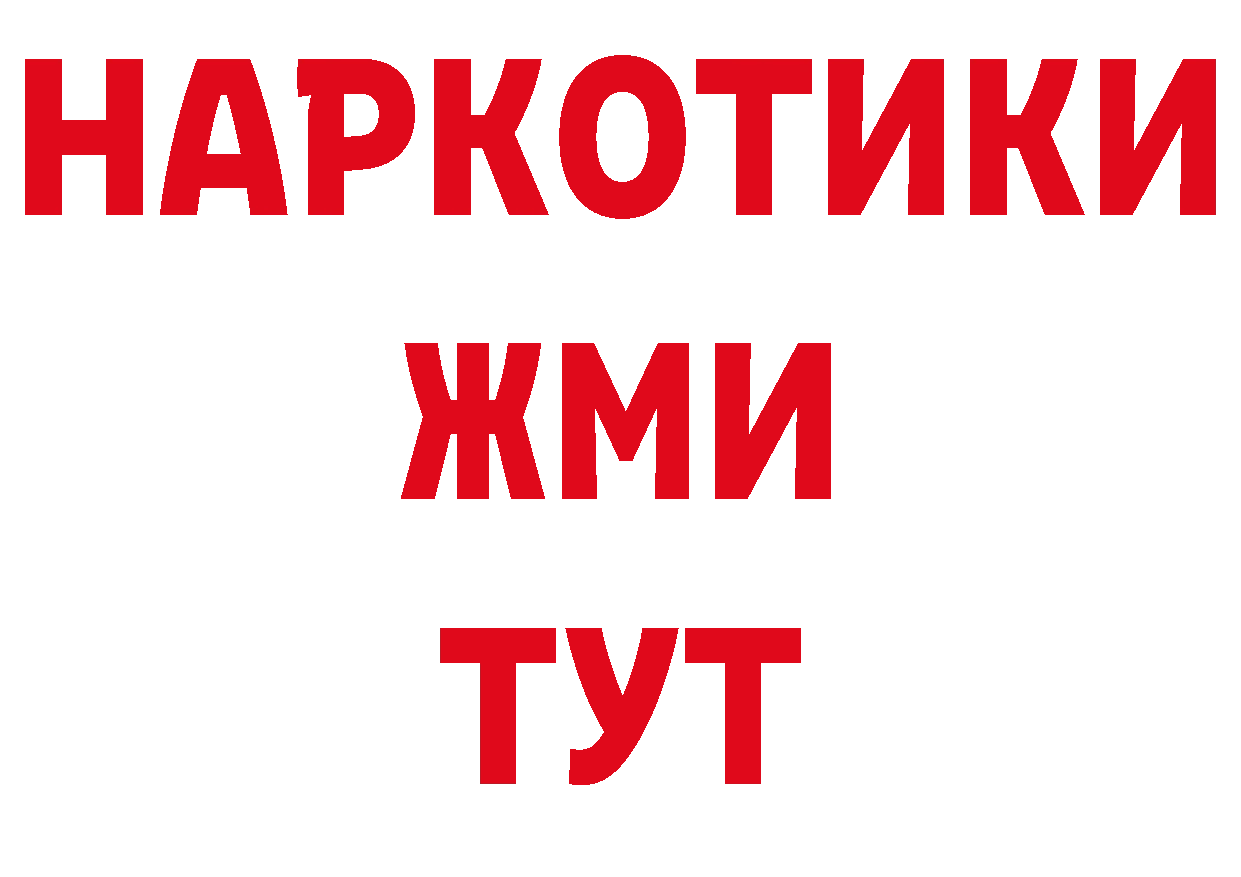 НАРКОТИКИ
ЖМИ
ТУТ